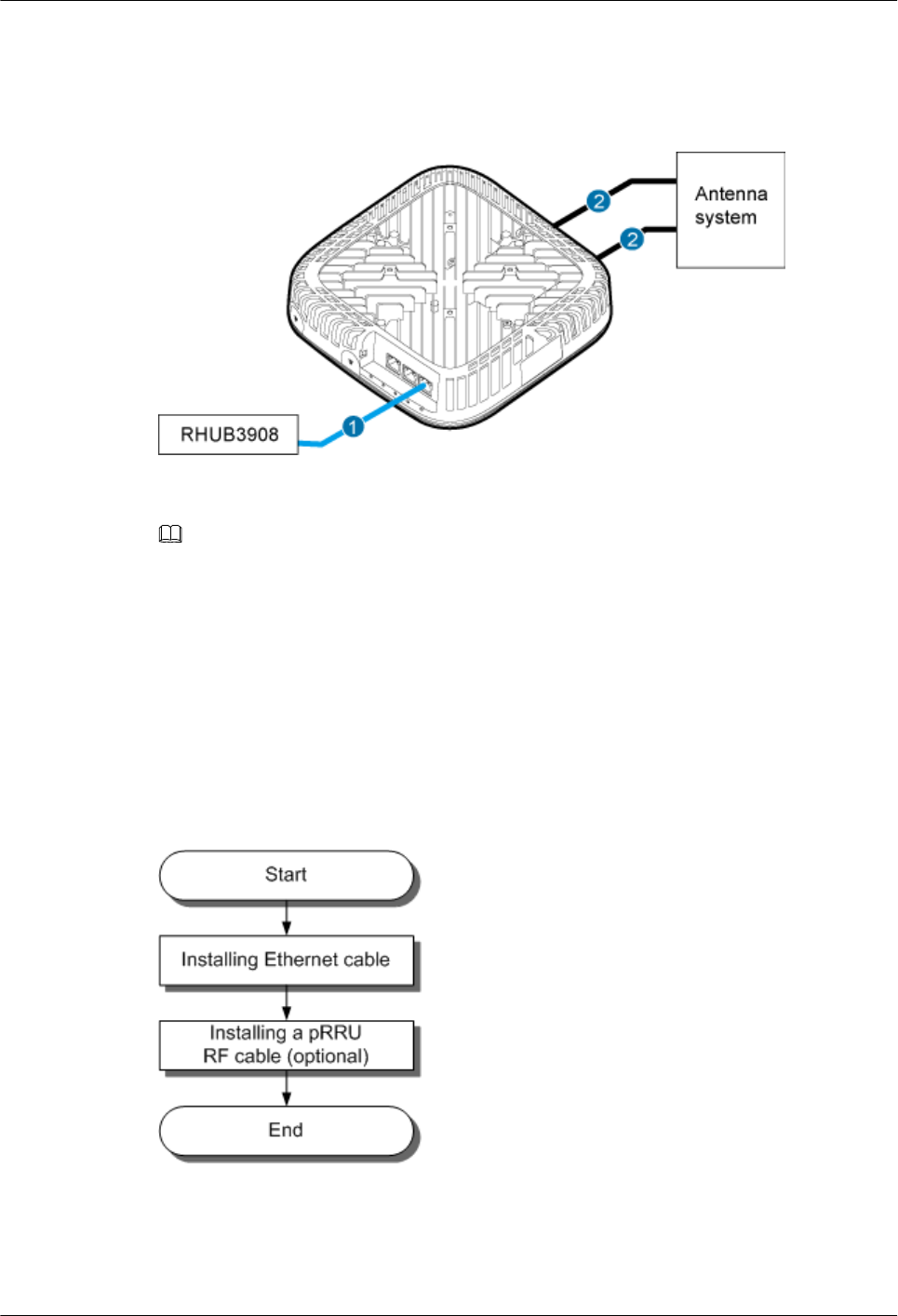 Antenna system

2

2

RHUB3908

1

Start

Installing Ethernet cable

Installing a pRRU RF cable (optional)

End